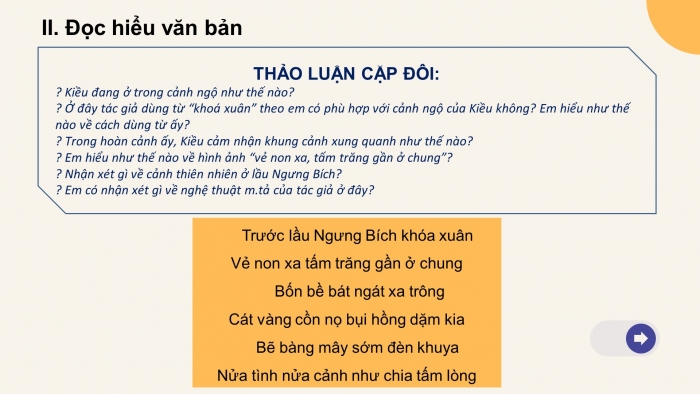 II. Đọc hiểu văn bản

THẢO LUẬN CẶP ĐÔI:

? Kiều đang ở trong cảnh ngộ như thế nào?
? Ở đây tác giả dùng từ "khoá xuân" theo em có phù hợp với cảnh ngộ của Kiều không? Em hiểu như thế nào về cách dùng từ ấy?
? Trong hoàn cảnh ấy, Kiều cảm nhận khung cảnh xung quanh như thế nào?
? Em hiểu như thế nào về hình ảnh "vẻ non xa, tấm trăng gần ở chung"?
? Nhận xét gì về cảnh thiên nhiên ở lầu Ngưng Bích?
? Em có nhận xét gì về nghệ thuật m.tả của tác giả ở đây?

Trước lầu Ngưng Bích khóa xuân
Vẻ non xa tấm trăng gần ở chung
Bốn bề bát ngát xa trông
Cát vàng cồn nọ bụi hồng dặm kia
Bẽ bàng mây sớm đèn khuya
Nửa tình nửa cảnh như chia tấm lòng